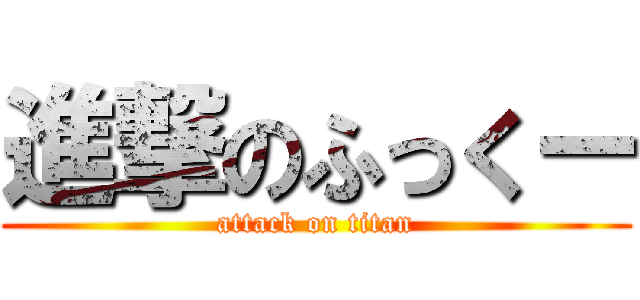 進撃のふっくー
attack on titan